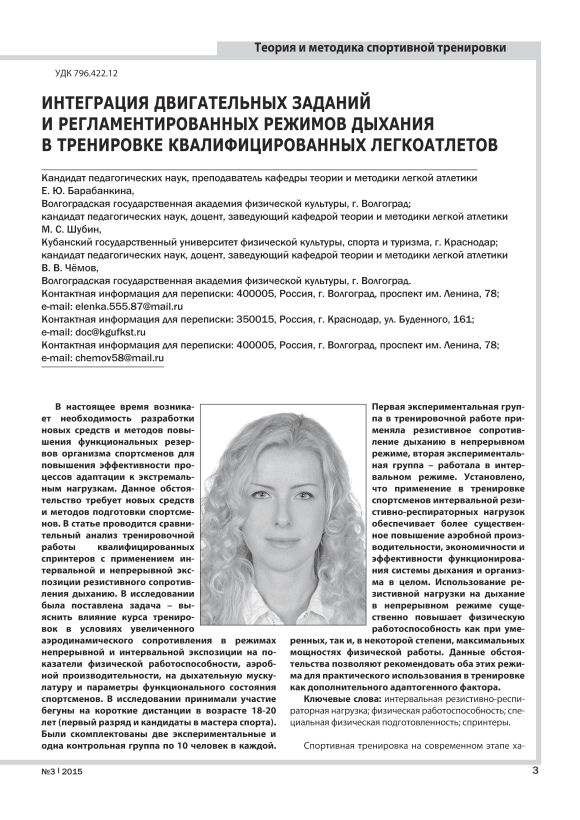 Теория и методика спортивной тренировки

УДК 796.422.12

ИНТЕГРАЦИЯ ДВИГАТЕЛЬНЫХ ЗАДАНИЙ И РЕГЛАМЕНТИРОВАННЫХ РЕЖИМОВ ДЫХАНИЯ В ТРЕНИРОВКЕ КВАЛИФИЦИРОВАННЫХ ЛЕГКОАТЛЕТОВ

Кандидат педагогических наук, преподаватель кафедры теории и методики легкой атлетики
Е. Ю. Барабанкина,
Волгоградская государственная академия физической культуры, г. Волгоград;
кандидат педагогических наук, доцент, заведующий кафедрой теории и методики легкой атлетики
М. С. Шубин,
Кубанский государственный университет физической культуры, спорта и туризма, г. Краснодар;
кандидат педагогических наук, доцент, заведующий кафедрой теории и методики легкой атлетики
В. В. Чёмов,
Волгоградская государственная академия физической культуры, г. Волгоград.
Контактная информация для переписки: 400005, Россия, г. Волгоград, проспект им. Ленина, 78;
e-mail: elenka.555.87@mail.ru
Контактная информация для переписки: 350015, Россия, г. Краснодар, ул. Буденного, 161;
e-mail: doc@kgufkst.ru
Контактная информация для переписки: 400005, Россия, г. Волгоград, проспект им. Ленина, 78;
e-mail: chemov58@mail.ru

В настоящее время возникает необходимость разработки новых средств и методов повышения функциональных резервов организма спортсменов для повышения эффективности процессов адаптации к экстремальным нагрузкам. Данное обстоятельство требует новых средств и методов подготовки спортсменов. В статье проводится сравнительный анализ тренировочной работы квалифицированных спринтеров с применением интервальной и непрерывной экспозиции резистивного сопротивления дыханию. В исследовании была поставлена задача – выяснить влияние курса тренировок в условиях увеличенного аэродинамического сопротивления в режимах непрерывной и интервальной экспозиции на показатели физической работоспособности, аэробной производительности, на дыхательную мускулатуру и параметры функционального состояния спортсменов. В исследовании принимали участие бегуны на короткие дистанции в возрасте 18-20 лет (первый разряд и кандидаты в мастера спорта). Были скомплектованы две экспериментальные и одна контрольная группа по 10 человек в каждой. Первая экспериментальная группа в тренировочной работе применяла резистивное сопротивление дыханию в непрерывном режиме, вторая экспериментальная группа – работала в интервальном режиме. Установлено, что применение в тренировке спортсменов интервальной резистивно-респираторных нагрузок обеспечивает более существенное повышение аэробной производительности, экономичности и эффективности функционирования системы дыхания и организма в целом. Использование резистивной нагрузки на дыхание в непрерывном режиме существенно повышает физическую работоспособность как при умеренных, так и, в некоторой степени, максимальных мощностях физической работы. Данные обстоятельства позволяют рекомендовать оба этих режима для практического использования в тренировке как дополнительного адаптогенного фактора.

Ключевые слова: интервальная резистивно-респираторная нагрузка; физическая работоспособность; специальная физическая подготовленность; спринтеры.

Спортивная тренировка на современном этапе ха-

№3 | 2015

3